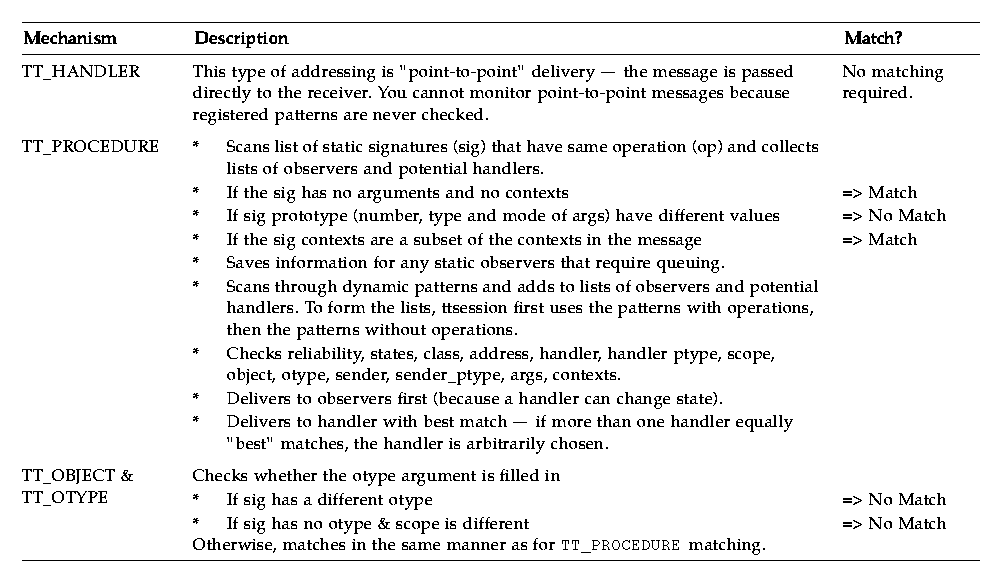 | Mechanism | Description | Match? |
|---|---|---|
| TT_HANDLER | This type of addressing is "point-to-point" delivery — the message is passed directly to the receiver. You cannot monitor point-to-point messages because registered patterns are never checked. | No matching required. |
| TT_PROCEDURE | * Scans list of static signatures (sig) that have same operation (op) and collects lists of observers and potential handlers. | |
| | * If the sig has no arguments and no contexts | => Match |
| | * If sig prototype (number, type and mode of args) have different values | => No Match |
| | * If the sig contexts are a subset of the contexts in the message | => Match |
| | * Saves information for any static observers that require queuing. | |
| | * Scans through dynamic patterns and adds to lists of observers and potential handlers. To form the lists, ttsession first uses the patterns with operations, then the patterns without operations. | |
| | * Checks reliability, states, class, address, handler, handler ptype, scope, object, otype, sender, sender_ptype, args, contexts. | |
| | * Delivers to observers first (because a handler can change state). | |
| | * Delivers to handler with best match — if more than one handler equally "best" matches, the handler is arbitrarily chosen. | |
| TT_OBJECT & TT_OTYPE | Checks whether the otype argument is filled in | |
| | * If sig has a different otype | => No Match |
| | * If sig has no otype & scope is different | => No Match |
| | Otherwise, matches in the same manner as for TT_PROCEDURE matching. | |